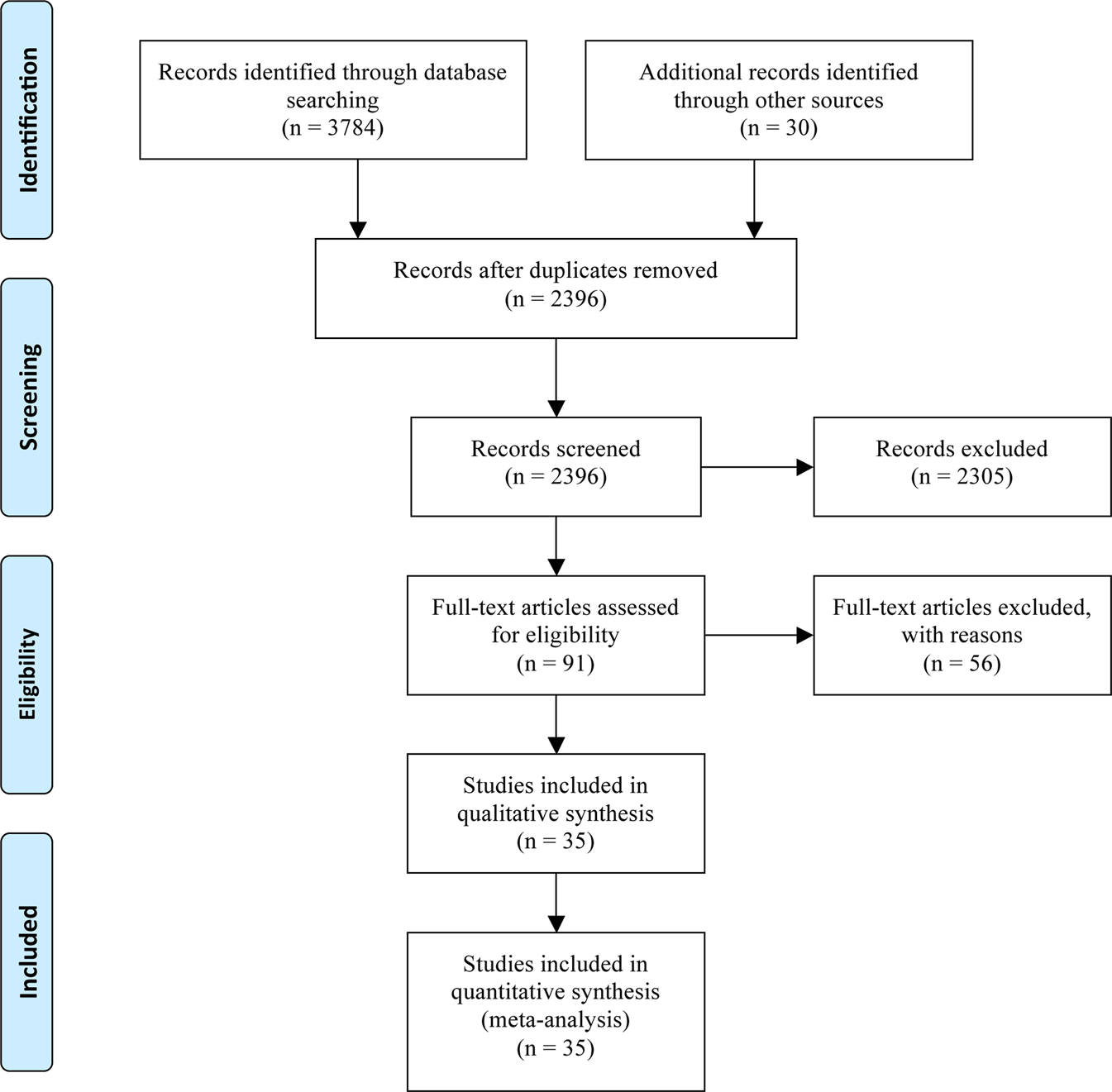 Identification

Records identified through database searching
(n = 3784)

Additional records identified through other sources
(n = 30)

Screening

Records after duplicates removed
(n = 2396)

Records screened
(n = 2396)

Records excluded
(n = 2305)

Eligibility

Full-text articles assessed for eligibility
(n = 91)

Full-text articles excluded, with reasons
(n = 56)

Studies included in qualitative synthesis
(n = 35)

Included

Studies included in quantitative synthesis
(meta-analysis)
(n = 35)